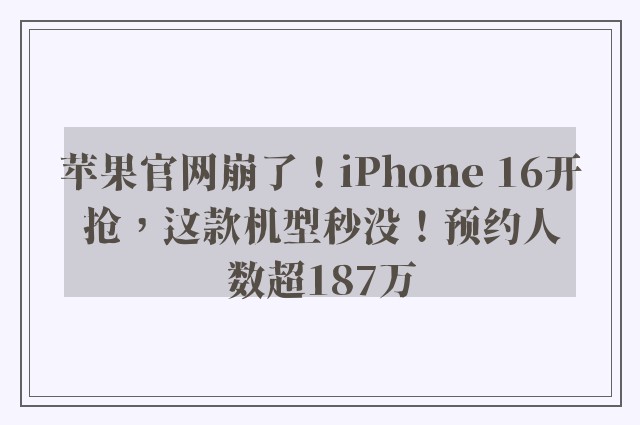 苹果官网崩了！iPhone 16开抢，这款机型秒没！预约人数超187万